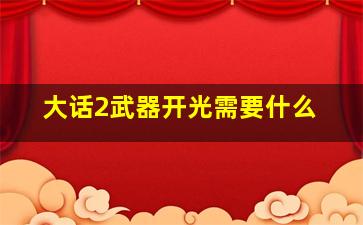 大话2武器开光需要什么